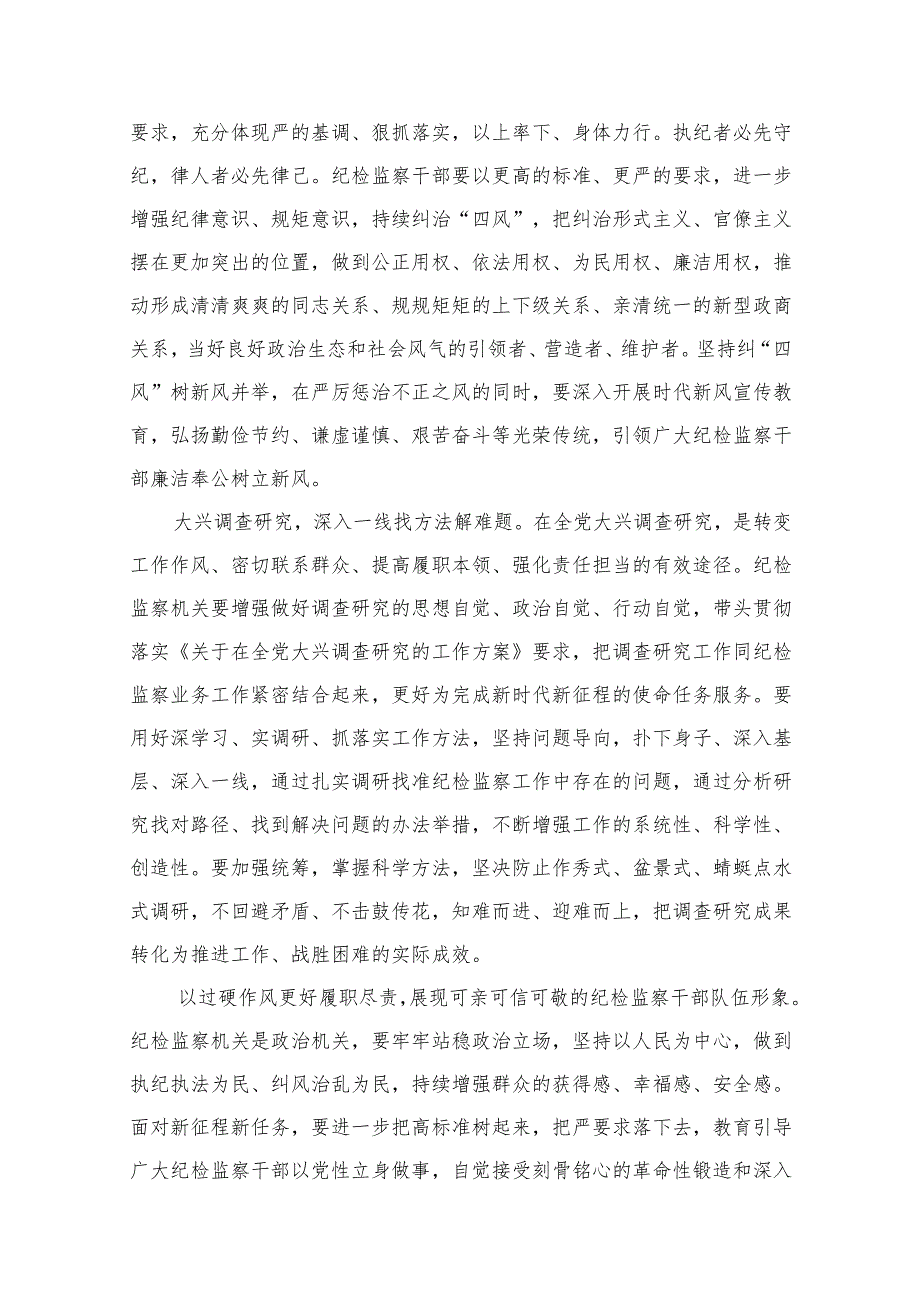 要求，充分体现严的基调、狠抓落实，以上率下、身体力行。执纪者必先守纪，律人者必先律己。纪检监察干部要以更高的标准、更严的要求，进一步增强纪律意识、规矩意识，持续纠治“四风”，把纠治形式主义、官僚主义摆在更加突出的位置，做到公正用权、依法用权、为民用权、廉洁用权，推动形成清清爽爽的同志关系、规规矩矩的上下级关系、亲清统一的新型政商关系，当好良好政治生态和社会风气的引领者、营造者、维护者。坚持纠“四风”树新风并举，在严厉惩治不正之风的同时，要深入开展时代新风宣传教育，弘扬勤俭节约、谦虚谨慎、艰苦奋斗等光荣传统，引领广大纪检监察干部廉洁奉公树立新风。

大兴调查研究，深入一线找方法解难题。在全党大兴调查研究，是转变工作作风、密切联系群众、提高履职本领、强化责任担当的有效途径。纪检监察机关要增强做好调查研究的思想自觉、政治自觉、行动自觉，带头贯彻落实《关于在全党大兴调查研究的工作方案》要求，把调查研究工作同纪检监察业务工作紧密结合起来，更好为完成新时代新征程的使命任务服务。要用好深学习、实调研、抓落实工作方法，坚持问题导向，扑下身子、深入基层、深入一线，通过扎实调研找准纪检监察工作中存在的问题，通过分析研究找对路径、找到解决问题的办法举措，不断增强工作的系统性、科学性、创造性。要加强统筹，掌握科学方法，坚决防止作秀式、盆景式、蜻蜓点水式调研，不回避矛盾、不击鼓传花，知难而进、迎难而上，把调查研究成果转化为推进工作、战胜困难的实际成效。

以过硬作风更好履职尽责，展现可亲可信可敬的纪检监察干部队伍形象。纪检监察机关是政治机关，要牢牢站稳政治立场，坚持以人民为中心，做到执纪执法为民、纠风治乱为民，持续增强群众的获得感、幸福感、安全感。面对新征程新任务，要进一步把高标准树起来，把严要求落下去，教育引导广大纪检监察干部以党性立身做事，自觉接受刻骨铭心的革命性锻造和深入